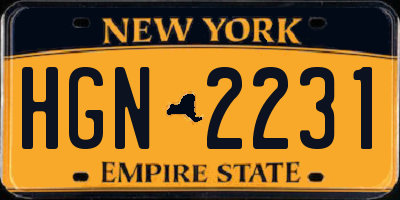 NEW YORK

HGN 2231

EMPIRE STATE